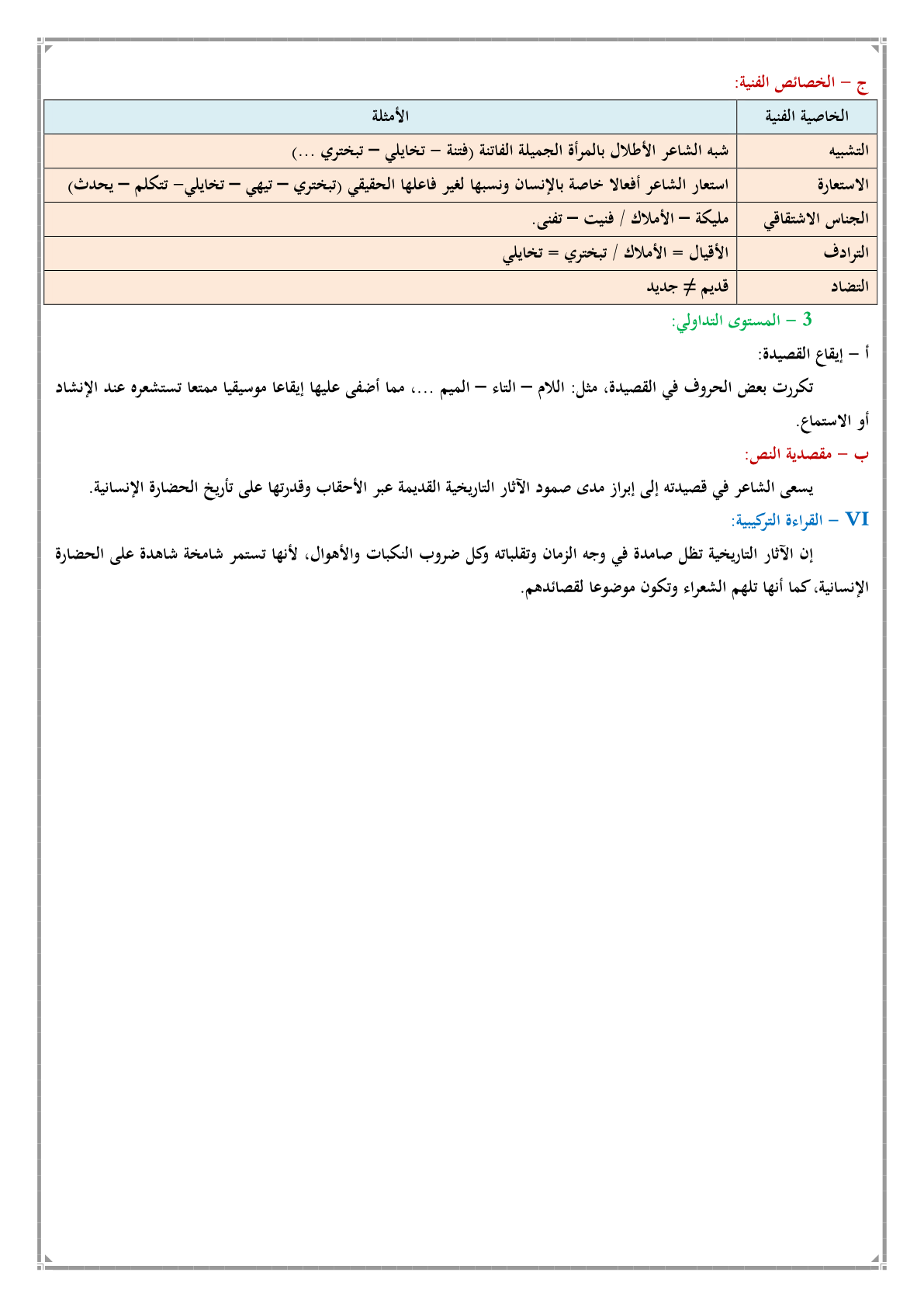 ج – الخصائص الفنية:

| الخاصية الفنية | الأمثلة |
|---|---|
| التشبيه | شبه الشاعر الأطلال بالمرأة الجميلة الفاتنة (فتنة – تخايلي – تبختري ...) |
| الاستعارة | استعار الشاعر أفعالا خاصة بالإنسان ونسبها لغير فاعلها الحقيقي (تبختري – تيهي – تخايلي– تتكلم – يحدث) |
| الجناس الاشتقاقي | مليكة – الأملاك / فنيت – تفنى. |
| الترادف | الأقيال = الأملاك / تبختري = تخايلي |
| التضاد | قديم $\neq$ جديد |

3 – المستوى التداولي:

أ – إيقاع القصيدة:

تكررت بعض الحروف في القصيدة، مثل: اللام – التاء – الميم ...، مما أضفى عليها إيقاعا موسيقيا ممتعا تستشعره عند الإنشاد أو الاستماع.

ب – مقصدية النص:

يسعى الشاعر في قصيدته إلى إبراز مدى صمود الآثار التاريخية القديمة عبر الأحقاب وقدرتها على تأريخ الحضارة الإنسانية.

VI – القراءة التركيبية:

إن الآثار التاريخية تظل صامدة في وجه الزمان وتقلباته وكل ضروب النكبات والأهوال، لأنها تستمر شامخة شاهدة على الحضارة الإنسانية، كما أنها تلهم الشعراء وتكون موضوعا لقصائدهم.